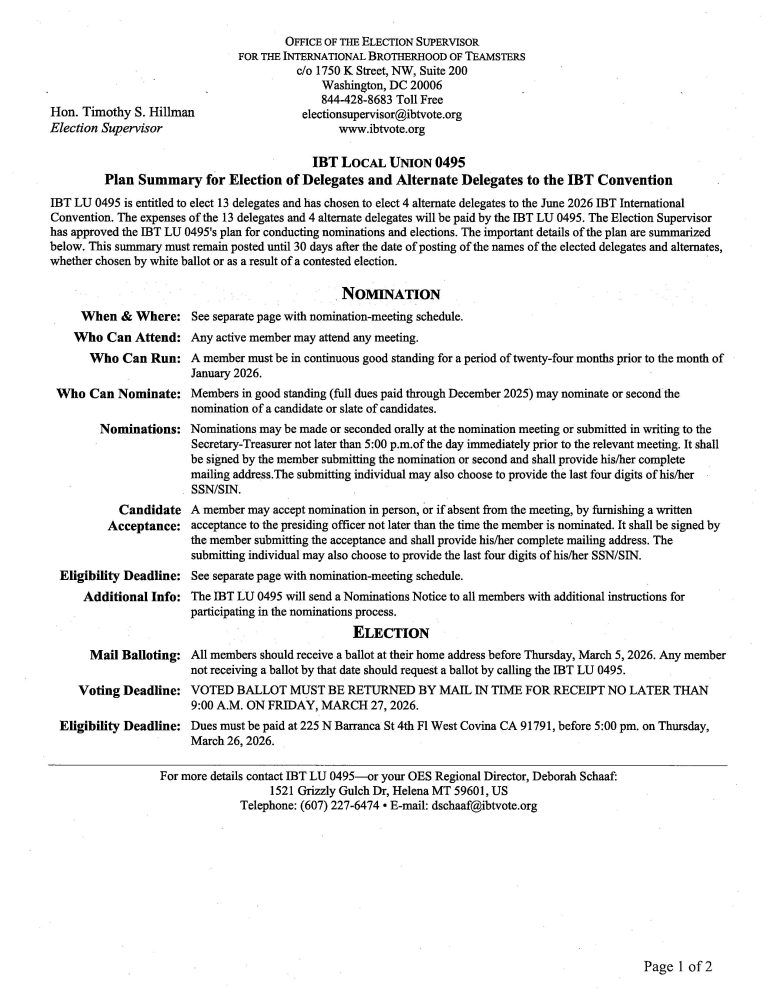 OFFICE OF THE ELECTION SUPERVISOR
FOR THE INTERNATIONAL BROTHERHOOD OF TEAMSTERS
c/o 1750 K Street, NW, Suite 200
Washington, DC 20006
844-428-8683 Toll Free
electionsupervisor@ibtvote.org
www.ibtvote.org

Hon. Timothy S. Hillman
Election Supervisor

IBT LOCAL UNION 0495
Plan Summary for Election of Delegates and Alternate Delegates to the IBT Convention

IBT LU 0495 is entitled to elect 13 delegates and has chosen to elect 4 alternate delegates to the June 2026 IBT International Convention. The expenses of the 13 delegates and 4 alternate delegates will be paid by the IBT LU 0495. The Election Supervisor has approved the IBT LU 0495's plan for conducting nominations and elections. The important details of the plan are summarized below. This summary must remain posted until 30 days after the date of posting of the names of the elected delegates and alternates, whether chosen by white ballot or as a result of a contested election.

NOMINATION

When & Where: See separate page with nomination-meeting schedule.

Who Can Attend: Any active member may attend any meeting.

Who Can Run: A member must be in continuous good standing for a period of twenty-four months prior to the month of January 2026.

Who Can Nominate: Members in good standing (full dues paid through December 2025) may nominate or second the nomination of a candidate or slate of candidates.

Nominations: Nominations may be made or seconded orally at the nomination meeting or submitted in writing to the Secretary-Treasurer not later than 5:00 p.m.of the day immediately prior to the relevant meeting. It shall be signed by the member submitting the nomination or second and shall provide his/her complete mailing address.The submitting individual may also choose to provide the last four digits of his/her SSN/SIN.

Candidate Acceptance: A member may accept nomination in person, or if absent from the meeting, by furnishing a written acceptance to the presiding officer not later than the time the member is nominated. It shall be signed by the member submitting the acceptance and shall provide his/her complete mailing address. The submitting individual may also choose to provide the last four digits of his/her SSN/SIN.

Eligibility Deadline: See separate page with nomination-meeting schedule.

Additional Info: The IBT LU 0495 will send a Nominations Notice to all members with additional instructions for participating in the nominations process.

ELECTION

Mail Balloting: All members should receive a ballot at their home address before Thursday, March 5, 2026. Any member not receiving a ballot by that date should request a ballot by calling the IBT LU 0495.

Voting Deadline: VOTED BALLOT MUST BE RETURNED BY MAIL IN TIME FOR RECEIPT NO LATER THAN 9:00 A.M. ON FRIDAY, MARCH 27, 2026.

Eligibility Deadline: Dues must be paid at 225 N Barranca St 4th Fl West Covina CA 91791, before 5:00 pm. on Thursday, March 26, 2026.

For more details contact IBT LU 0495—or your OES Regional Director, Deborah Schaaf:
1521 Grizzly Gulch Dr, Helena MT 59601, US
Telephone: (607) 227-6474 • E-mail: dschaaf@ibtvote.org

Page 1 of 2